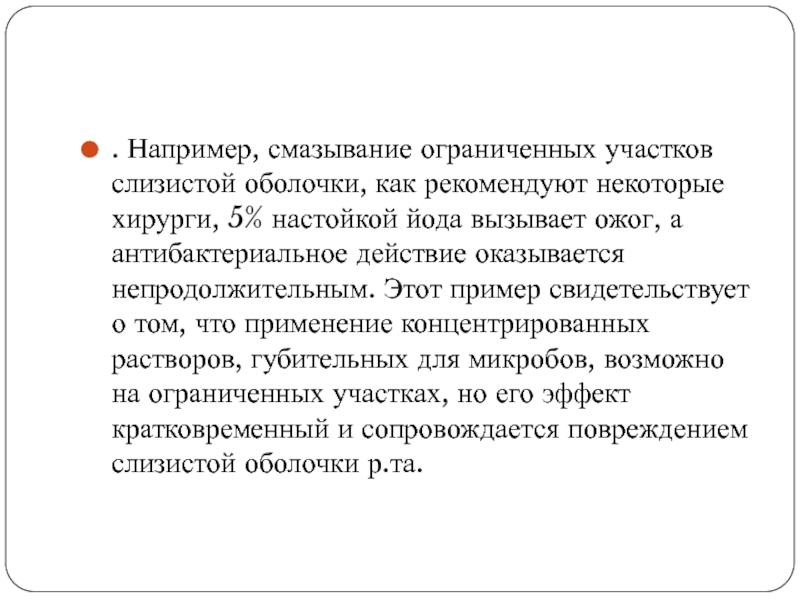 . Например, смазывание ограниченных участков слизистой оболочки, как рекомендуют некоторые хирурги, 5% настойкой йода вызывает ожог, а антибактериальное действие оказывается непродолжительным. Этот пример свидетельствует о том, что применение концентрированных растворов, губительных для микробов, возможно на ограниченных участках, но его эффект кратковременный и сопровождается повреждением слизистой оболочки р.та.